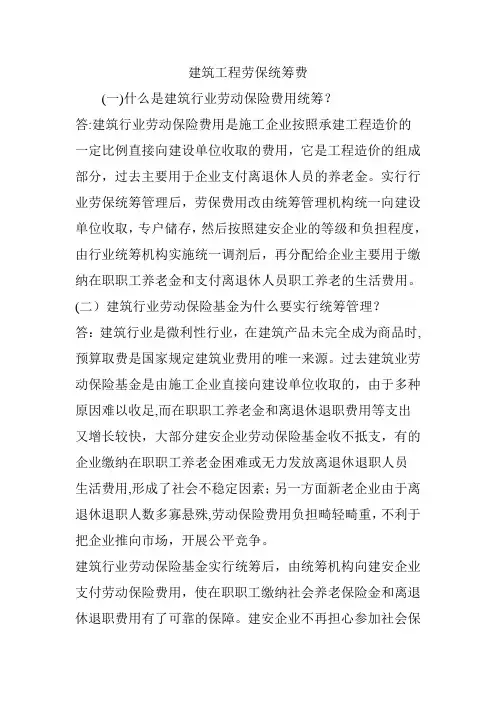 建筑工程劳保统筹费

(一)什么是建筑行业劳动保险费用统筹？

答:建筑行业劳动保险费用是施工企业按照承建工程造价的一定比例直接向建设单位收取的费用，它是工程造价的组成部分，过去主要用于企业支付离退休人员的养老金。实行行业劳保统筹管理后，劳保费用改由统筹管理机构统一向建设单位收取，专户储存，然后按照建安企业的等级和负担程度，由行业统筹机构实施统一调剂后，再分配给企业主要用于缴纳在职职工养老金和支付离退休人员职工养老的生活费用。

(二）建筑行业劳动保险基金为什么要实行统筹管理？

答：建筑行业是微利性行业，在建筑产品未完全成为商品时，预算取费是国家规定建筑业费用的唯一来源。过去建筑业劳动保险基金是由施工企业直接向建设单位收取的，由于多种原因难以收足,而在职职工养老金和离退休退职费用等支出又增长较快，大部分建安企业劳动保险基金收不抵支，有的企业缴纳在职职工养老金困难或无力发放离退休退职人员生活费用,形成了社会不稳定因素；另一方面新老企业由于离退休退职人数多寡悬殊,劳动保险费用负担畸轻畸重，不利于把企业推向市场，开展公平竞争。

建筑行业劳动保险基金实行统筹后，由统筹机构向建安企业支付劳动保险费用，使在职职工缴纳社会养老保险金和离退休退职费用有了可靠的保障。建安企业不再担心参加社会保